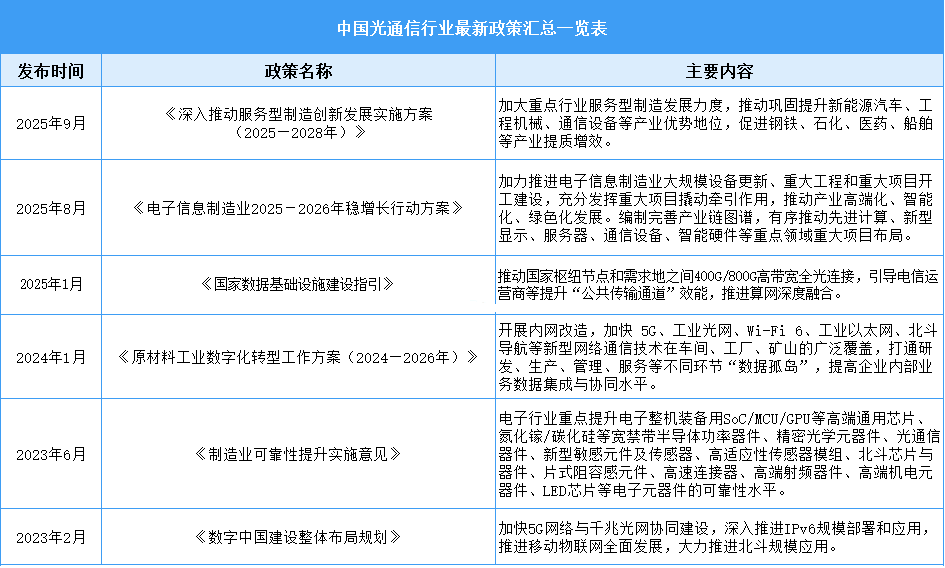 中国光通信行业最新政策汇总一览表

| 发布时间 | 政策名称 | 主要内容 |
|---|---|---|
| 2025年9月 | 《深入推动服务型制造创新发展实施方案（2025－2028年）》 | 加大重点行业服务型制造发展力度，推动巩固提升新能源汽车、工程机械、通信设备等产业优势地位，促进钢铁、石化、医药、船舶等产业提质增效。 |
| 2025年8月 | 《电子信息制造业2025－2026年稳增长行动方案》 | 加力推进电子信息制造业大规模设备更新、重大工程和重大项目开工建设，充分发挥重大项目撬动牵引作用，推动产业高端化、智能化、绿色化发展。编制完善产业链图谱，有序推动先进计算、新型显示、服务器、通信设备、智能硬件等重点领域重大项目布局。 |
| 2025年1月 | 《国家数据基础设施建设指引》 | 推动国家枢纽节点和需求地之间400G/800G高带宽全光连接，引导电信运营商等提升“公共传输通道”效能，推进算网深度融合。 |
| 2024年1月 | 《原材料工业数字化转型工作方案（2024－2026年）》 | 开展内网改造，加快 5G、工业光网、Wi-Fi 6、工业以太网、北斗导航等新型网络通信技术在车间、工厂、矿山的广泛覆盖，打通研发、生产、管理、服务等不同环节“数据孤岛”，提高企业内部业务数据集成与协同水平。 |
| 2023年6月 | 《制造业可靠性提升实施意见》 | 电子行业重点提升电子整机装备用SoC/MCU/GPU等高端通用芯片、氮化镓/碳化硅等宽禁带半导体功率器件、精密光学元器件、光通信器件、新型敏感元件及传感器、高适应性传感器模组、北斗芯片与器件、片式阻容感元件、高速连接器、高端射频器件、高端机电元器件、LED芯片等电子元器件的可靠性水平。 |
| 2023年2月 | 《数字中国建设整体布局规划》 | 加快5G网络与千兆光网协同建设，深入推进IPv6规模部署和应用，推进移动物联网全面发展，大力推进北斗规模应用。 |